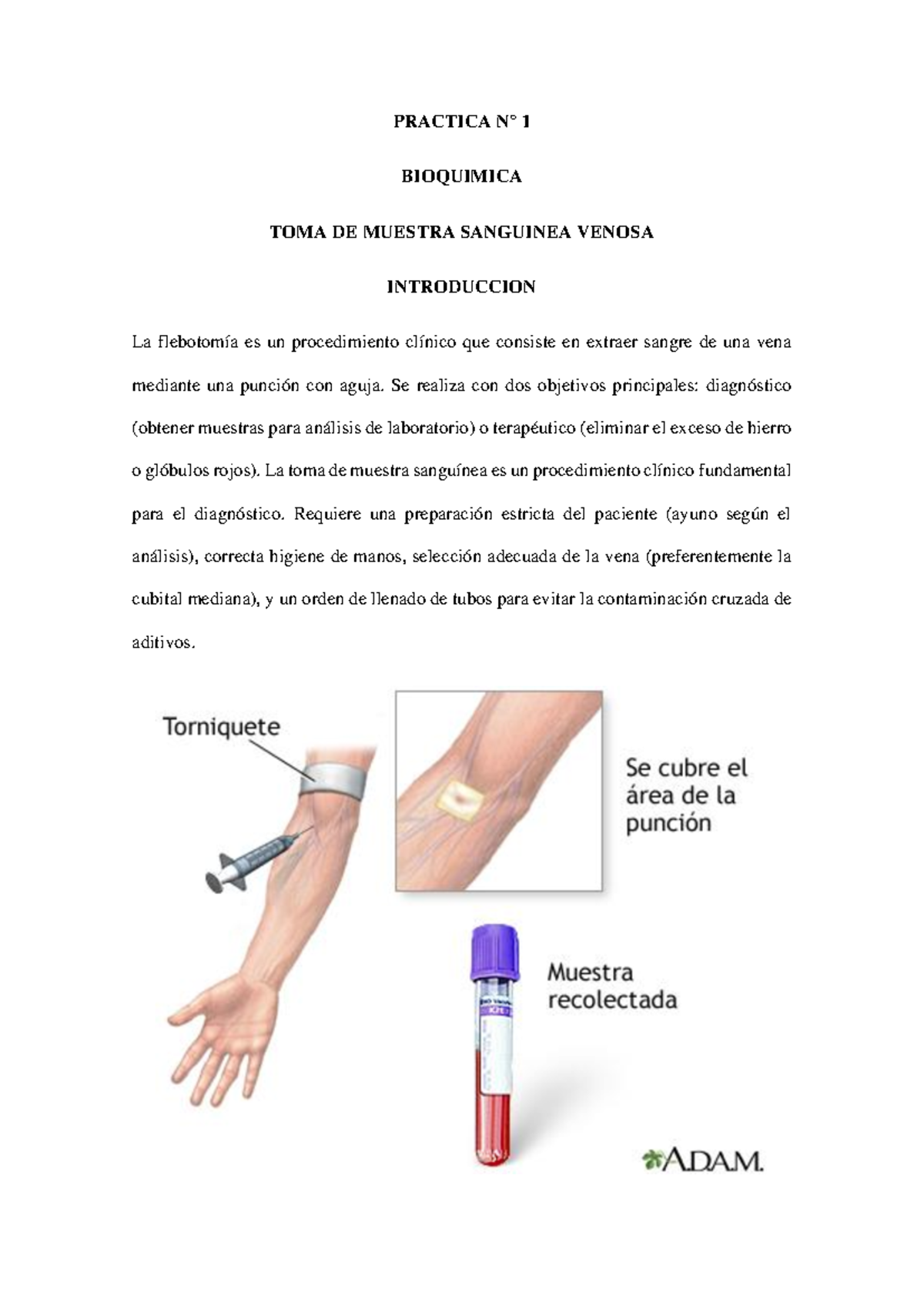 PRACTICA N° 1

BIOQUIMICA

TOMA DE MUESTRA SANGUINEA VENOSA

INTRODUCCION

La flebotomía es un procedimiento clínico que consiste en extraer sangre de una vena mediante una punción con aguja. Se realiza con dos objetivos principales: diagnóstico (obtener muestras para análisis de laboratorio) o terapéutico (eliminar el exceso de hierro o glóbulos rojos). La toma de muestra sanguínea es un procedimiento clínico fundamental para el diagnóstico. Requiere una preparación estricta del paciente (ayuno según el análisis), correcta higiene de manos, selección adecuada de la vena (preferentemente la cubital mediana), y un orden de llenado de tubos para evitar la contaminación cruzada de aditivos.

Torniquete

Se cubre el área de la punción

Muestra recolectada

A.D.A.M.